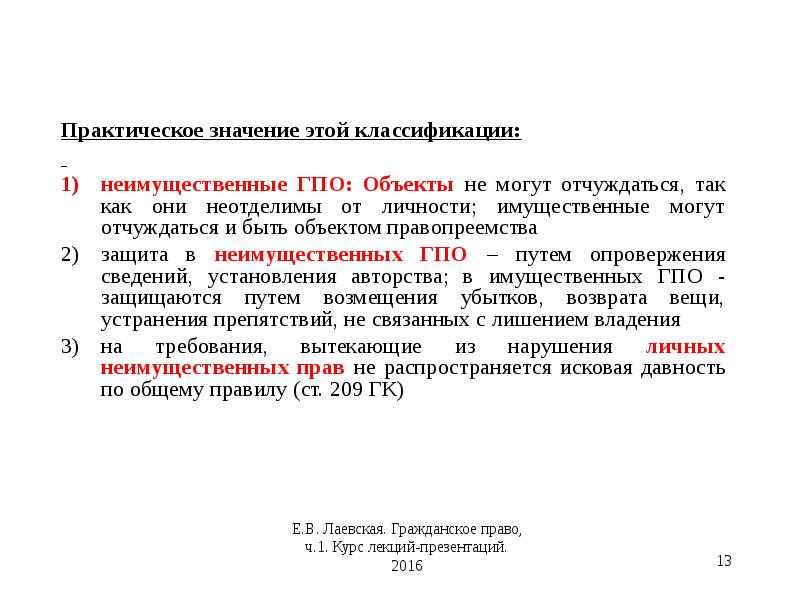 Практическое значение этой классификации:

1) неимущественные ГПО: Объекты не могут отчуждаться, так как они неотделимы от личности; имущественные могут отчуждаться и быть объектом правопреемства

2) защита в неимущественных ГПО – путем опровержения сведений, установления авторства; в имущественных ГПО - защищаются путем возмещения убытков, возврата вещи, устранения препятствий, не связанных с лишением владения

3) на требования, вытекающие из нарушения личных неимущественных прав не распространяется исковая давность по общему правилу (ст. 209 ГК)

Е.В. Лаевская. Гражданское право, ч.1. Курс лекций-презентаций. 2016

13